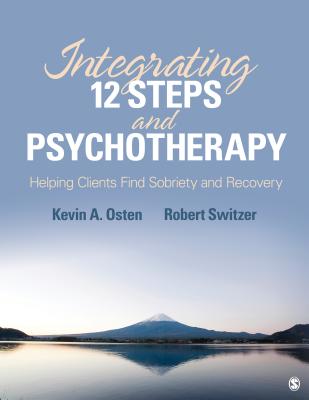 Integrating
12 STEPS
and
PSYCHOTHERAPY

Helping Clients Find Sobriety and Recovery

Kevin A. Osten Robert Switzer

S